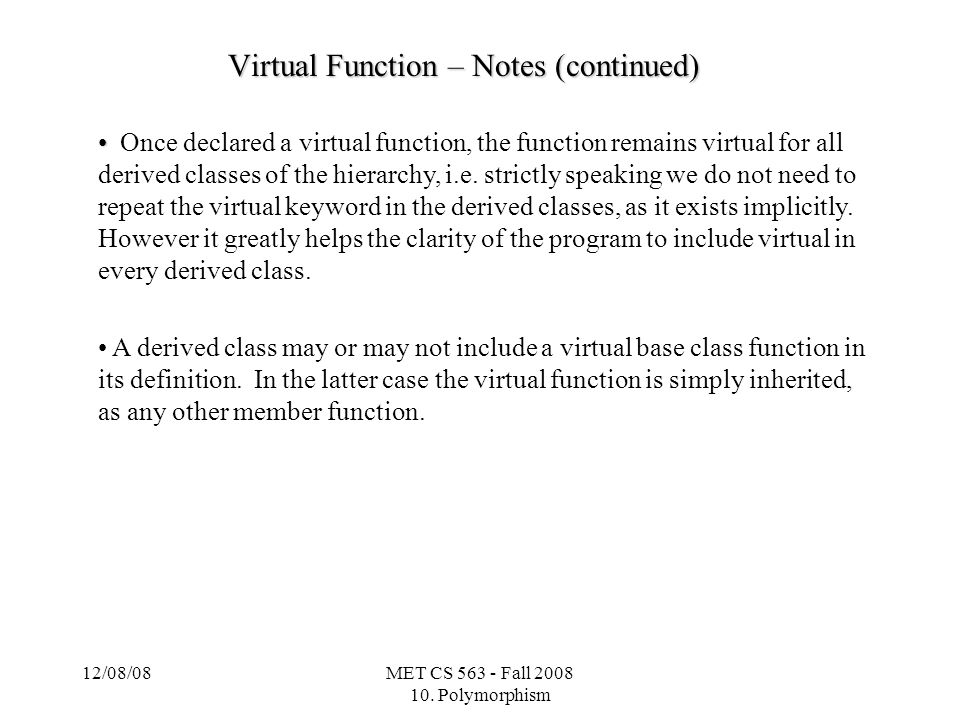 Virtual Function – Notes (continued)

• Once declared a virtual function, the function remains virtual for all derived classes of the hierarchy, i.e. strictly speaking we do not need to repeat the virtual keyword in the derived classes, as it exists implicitly. However it greatly helps the clarity of the program to include virtual in every derived class.

• A derived class may or may not include a virtual base class function in its definition. In the latter case the virtual function is simply inherited, as any other member function.

12/08/08

MET CS 563 - Fall 2008
10. Polymorphism